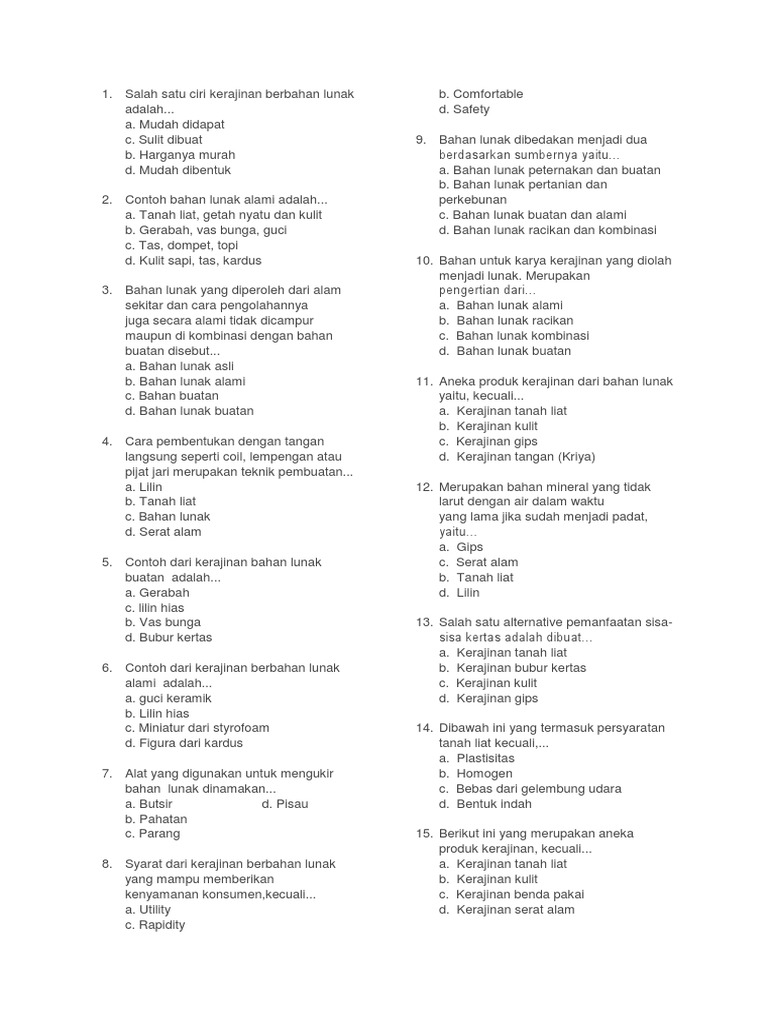 1. Salah satu ciri kerajinan berbahan lunak adalah...
a. Mudah didapat
c. Sulit dibuat
b. Harganya murah
d. Mudah dibentuk

2. Contoh bahan lunak alami adalah...
a. Tanah liat, getah nyatu dan kulit
b. Gerabah, vas bunga, guci
c. Tas, dompet, topi
d. Kulit sapi, tas, kardus

3. Bahan lunak yang diperoleh dari alam sekitar dan cara pengolahannya juga secara alami tidak dicampur maupun di kombinasi dengan bahan buatan disebut...
a. Bahan lunak asli
b. Bahan lunak alami
c. Bahan buatan
d. Bahan lunak buatan

4. Cara pembentukan dengan tangan langsung seperti coil, lempengan atau pijat jari merupakan teknik pembuatan...
a. Lilin
b. Tanah liat
c. Bahan lunak
d. Serat alam

5. Contoh dari kerajinan bahan lunak buatan adalah...
a. Gerabah
c. lilin hias
b. Vas bunga
d. Bubur kertas

6. Contoh dari kerajinan berbahan lunak alami adalah...
a. guci keramik
b. Lilin hias
c. Miniatur dari styrofoam
d. Figura dari kardus

7. Alat yang digunakan untuk mengukir bahan lunak dinamakan...
a. Butsir d. Pisau
b. Pahatan
c. Parang

8. Syarat dari kerajinan berbahan lunak yang mampu memberikan kenyamanan konsumen,kecuali...
a. Utility
c. Rapidity
b. Comfortable
d. Safety

9. Bahan lunak dibedakan menjadi dua berdasarkan sumbernya yaitu...
a. Bahan lunak peternakan dan buatan
b. Bahan lunak pertanian dan perkebunan
c. Bahan lunak buatan dan alami
d. Bahan lunak racikan dan kombinasi

10. Bahan untuk karya kerajinan yang diolah menjadi lunak. Merupakan pengertian dari...
a. Bahan lunak alami
b. Bahan lunak racikan
c. Bahan lunak kombinasi
d. Bahan lunak buatan

11. Aneka produk kerajinan dari bahan lunak yaitu, kecuali...
a. Kerajinan tanah liat
b. Kerajinan kulit
c. Kerajinan gips
d. Kerajinan tangan (Kriya)

12. Merupakan bahan mineral yang tidak larut dengan air dalam waktu yang lama jika sudah menjadi padat, yaitu...
a. Gips
c. Serat alam
b. Tanah liat
d. Lilin

13. Salah satu alternative pemanfaatan sisa-sisa kertas adalah dibuat...
a. Kerajinan tanah liat
b. Kerajinan bubur kertas
c. Kerajinan kulit
d. Kerajinan gips

14. Dibawah ini yang termasuk persyaratan tanah liat kecuali,...
a. Plastisitas
b. Homogen
c. Bebas dari gelembung udara
d. Bentuk indah

15. Berikut ini yang merupakan aneka produk kerajinan, kecuali...
a. Kerajinan tanah liat
b. Kerajinan kulit
c. Kerajinan benda pakai
d. Kerajinan serat alam